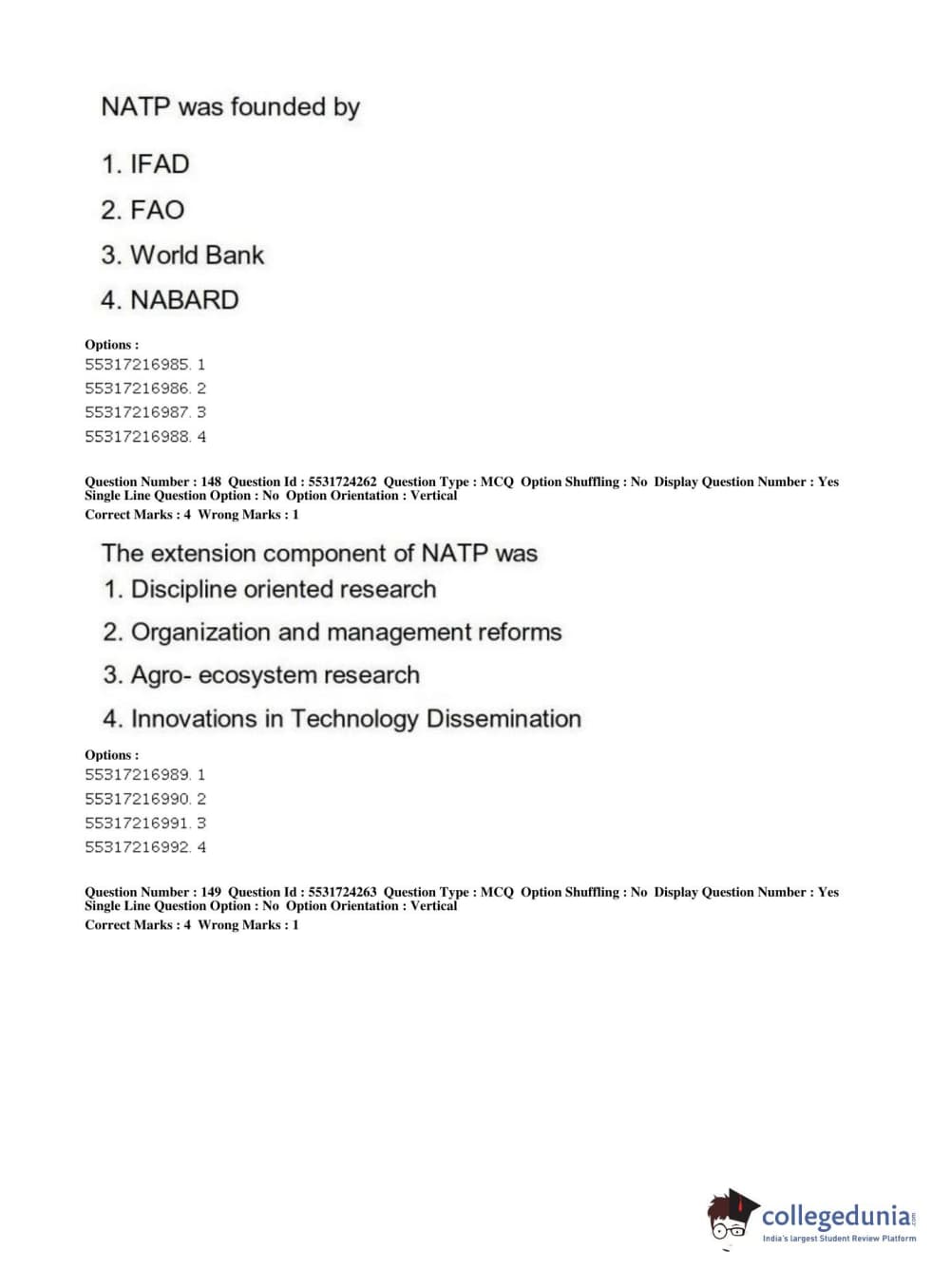 NATP was founded by

1. IFAD

2. FAO

3. World Bank

4. NABARD

Options :
55317216985. 1
55317216986. 2
55317216987. 3
55317216988. 4

Question Number : 148 Question Id : 5531724262 Question Type : MCQ Option Shuffling : No Display Question Number : Yes Single Line Question Option : No Option Orientation : Vertical
Correct Marks : 4 Wrong Marks : 1

The extension component of NATP was

1. Discipline oriented research

2. Organization and management reforms

3. Agro- ecosystem research

4. Innovations in Technology Dissemination

Options :
55317216989. 1
55317216990. 2
55317216991. 3
55317216992. 4

Question Number : 149 Question Id : 5531724263 Question Type : MCQ Option Shuffling : No Display Question Number : Yes Single Line Question Option : No Option Orientation : Vertical
Correct Marks : 4 Wrong Marks : 1

collegedunia.com
India's largest Student Review Platform